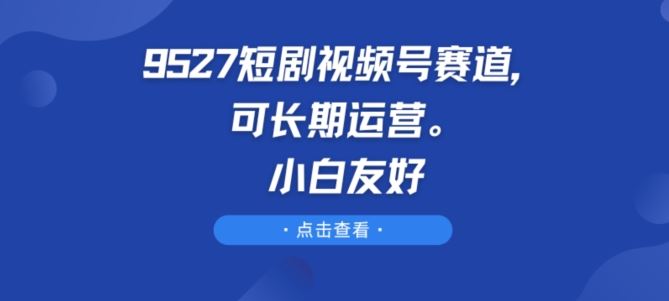 9527短剧视频号赛道，
可长期运营。
小白友好

· 点击查看 ·